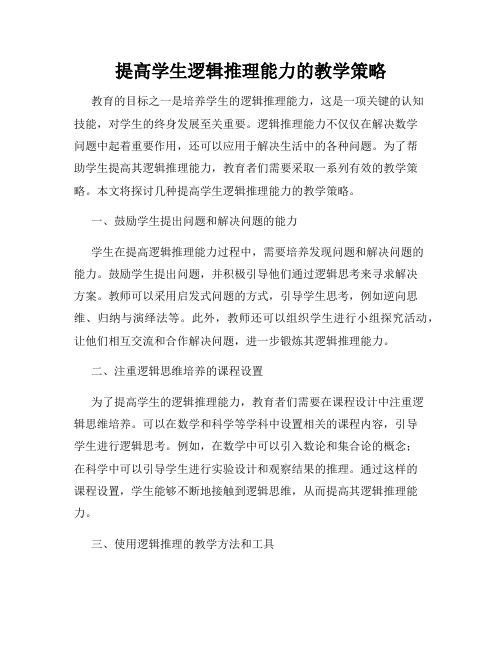 提高学生逻辑推理能力的教学策略

教育的目标之一是培养学生的逻辑推理能力，这是一项关键的认知技能，对学生的终身发展至关重要。逻辑推理能力不仅仅在解决数学问题中起着重要作用，还可以应用于解决生活中的各种问题。为了帮助学生提高其逻辑推理能力，教育者们需要采取一系列有效的教学策略。本文将探讨几种提高学生逻辑推理能力的教学策略。

一、鼓励学生提出问题和解决问题的能力

学生在提高逻辑推理能力过程中，需要培养发现问题和解决问题的能力。鼓励学生提出问题，并积极引导他们通过逻辑思考来寻求解决方案。教师可以采用启发式问题的方式，引导学生思考，例如逆向思维、归纳与演绎法等。此外，教师还可以组织学生进行小组探究活动，让他们相互交流和合作解决问题，进一步锻炼其逻辑推理能力。

二、注重逻辑思维培养的课程设置

为了提高学生的逻辑推理能力，教育者们需要在课程设计中注重逻辑思维培养。可以在数学和科学等学科中设置相关的课程内容，引导学生进行逻辑思考。例如，在数学中可以引入数论和集合论的概念；在科学中可以引导学生进行实验设计和观察结果的推理。通过这样的课程设置，学生能够不断地接触到逻辑思维，从而提高其逻辑推理能力。

三、使用逻辑推理的教学方法和工具